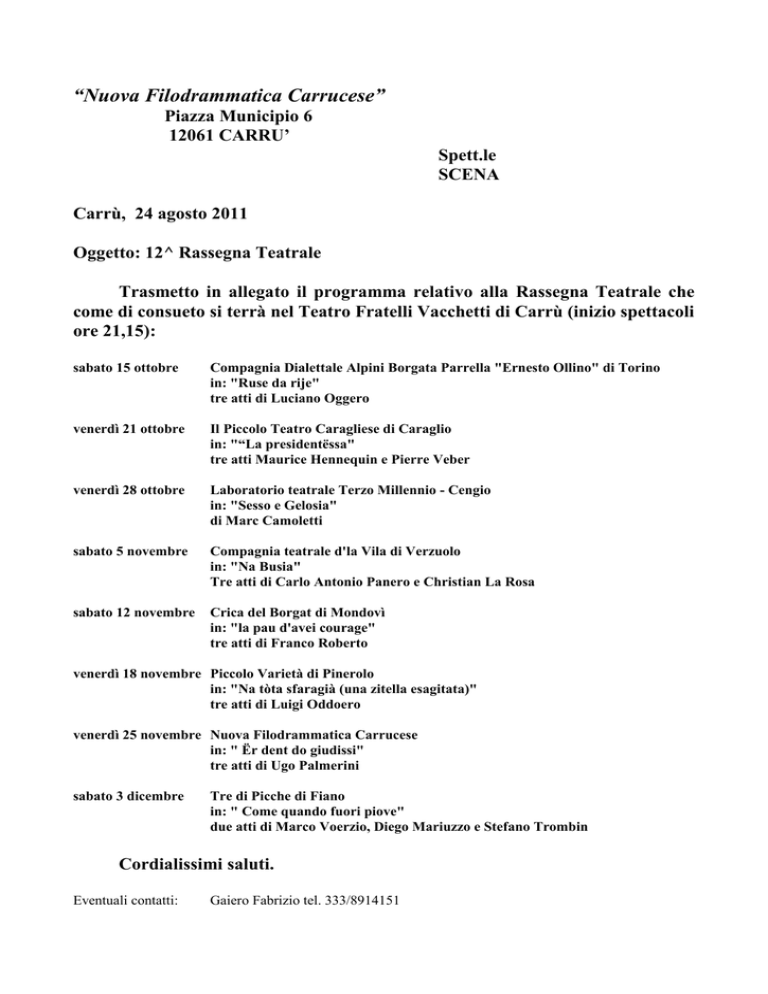 “Nuova Filodrammatica Carrucese”
Piazza Municipio 6
12061 CARRU’

Spett.le
SCENA

Carrù, 24 agosto 2011

Oggetto: 12^ Rassegna Teatrale

Trasmetto in allegato il programma relativo alla Rassegna Teatrale che come di consueto si terrà nel Teatro Fratelli Vacchetti di Carrù (inizio spettacoli ore 21,15):

sabato 15 ottobre Compagnia Dialettale Alpini Borgata Parrella "Ernesto Ollino" di Torino
in: "Ruse da rije"
tre atti di Luciano Oggero

venerdì 21 ottobre Il Piccolo Teatro Caragliese di Caraglio
in: "“La presidentëssa"
tre atti Maurice Hennequin e Pierre Veber

venerdì 28 ottobre Laboratorio teatrale Terzo Millennio - Cengio
in: "Sesso e Gelosia"
di Marc Camoletti

sabato 5 novembre Compagnia teatrale d'la Vila di Verzuolo
in: "Na Busia"
Tre atti di Carlo Antonio Panero e Christian La Rosa

sabato 12 novembre Crica del Borgat di Mondovì
in: "la pau d'avei courage"
tre atti di Franco Roberto

venerdì 18 novembre Piccolo Varietà di Pinerolo
in: "Na tòta sfaragià (una zitella esagitata)"
tre atti di Luigi Oddoero

venerdì 25 novembre Nuova Filodrammatica Carrucese
in: " Ër dent do giudissi"
tre atti di Ugo Palmerini

sabato 3 dicembre Tre di Picche di Fiano
in: " Come quando fuori piove"
due atti di Marco Voerzio, Diego Mariuzzo e Stefano Trombin

Cordialissimi saluti.

Eventuali contatti: Gaiero Fabrizio tel. 333/8914151